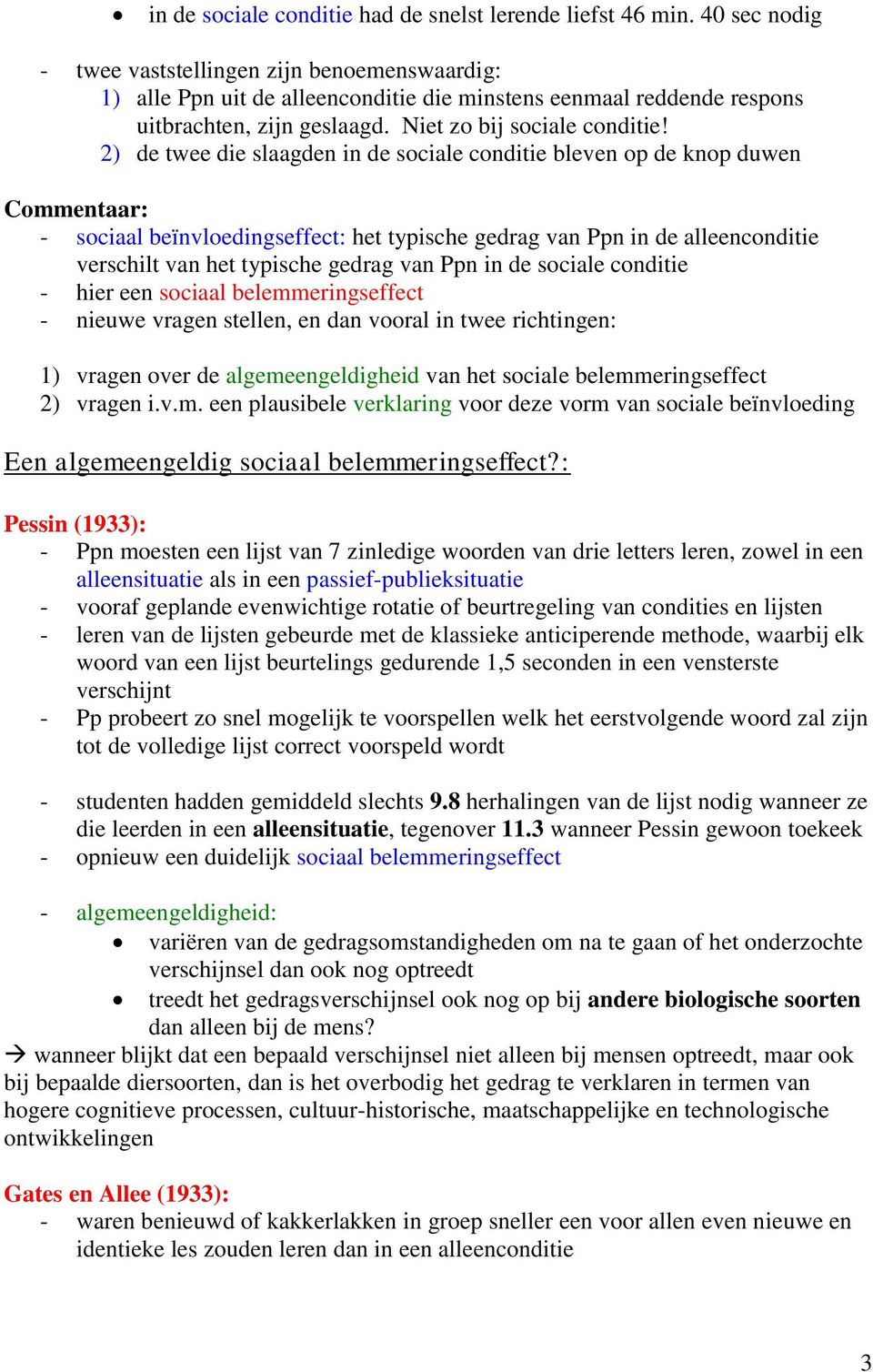 • in de sociale conditie had de snelst lerende liefst 46 min. 40 sec nodig

- twee vaststellingen zijn benoemenswaardig:
1) alle Ppn uit de alleenconditie die minstens eenmaal reddende respons uitbrachten, zijn geslaagd. Niet zo bij sociale conditie!
2) de twee die slaagden in de sociale conditie bleven op de knop duwen

Commentaar:
- sociaal beïnvloedingseffect: het typische gedrag van Ppn in de alleenconditie verschilt van het typische gedrag van Ppn in de sociale conditie
- hier een sociaal belemmeringseffect
- nieuwe vragen stellen, en dan vooral in twee richtingen:

1) vragen over de algemeengeldigheid van het sociale belemmeringseffect
2) vragen i.v.m. een plausibele verklaring voor deze vorm van sociale beïnvloeding

Een algemeengeldig sociaal belemmeringseffect?:

Pessin (1933):
- Ppn moesten een lijst van 7 zinledige woorden van drie letters leren, zowel in een alleensituatie als in een passief-publieksituatie
- vooraf geplande evenwichtige rotatie of beurtregeling van condities en lijsten
- leren van de lijsten gebeurde met de klassieke anticiperende methode, waarbij elk woord van een lijst beurtelings gedurende 1,5 seconden in een vensterste verschijnt
- Pp probeert zo snel mogelijk te voorspellen welk het eerstvolgende woord zal zijn tot de volledige lijst correct voorspeld wordt

- studenten hadden gemiddeld slechts 9.8 herhalingen van de lijst nodig wanneer ze die leerden in een alleensituatie, tegenover 11.3 wanneer Pessin gewoon toekeek
- opnieuw een duidelijk sociaal belemmeringseffect

- algemeengeldigheid:
• variëren van de gedragsomstandigheden om na te gaan of het onderzochte verschijnsel dan ook nog optreedt
• treedt het gedragsverschijnsel ook nog op bij andere biologische soorten dan alleen bij de mens?
→ wanneer blijkt dat een bepaald verschijnsel niet alleen bij mensen optreedt, maar ook bij bepaalde diersoorten, dan is het overbodig het gedrag te verklaren in termen van hogere cognitieve processen, cultuur-historische, maatschappelijke en technologische ontwikkelingen

Gates en Allee (1933):
- waren benieuwd of kakkerlakken in groep sneller een voor allen even nieuwe en identieke les zouden leren dan in een alleenconditie

3